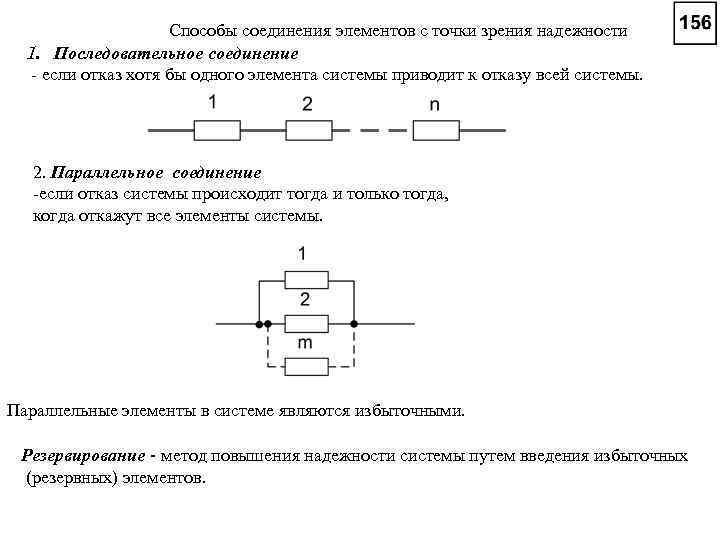 156

Способы соединения элементов с точки зрения надежности

1. Последовательное соединение
- если отказ хотя бы одного элемента системы приводит к отказу всей системы.

1 2 n

2. Параллельное соединение
-если отказ системы происходит тогда и только тогда, когда откажут все элементы системы.

1
2
m

Параллельные элементы в системе являются избыточными.

Резервирование - метод повышения надежности системы путем введения избыточных (резервных) элементов.